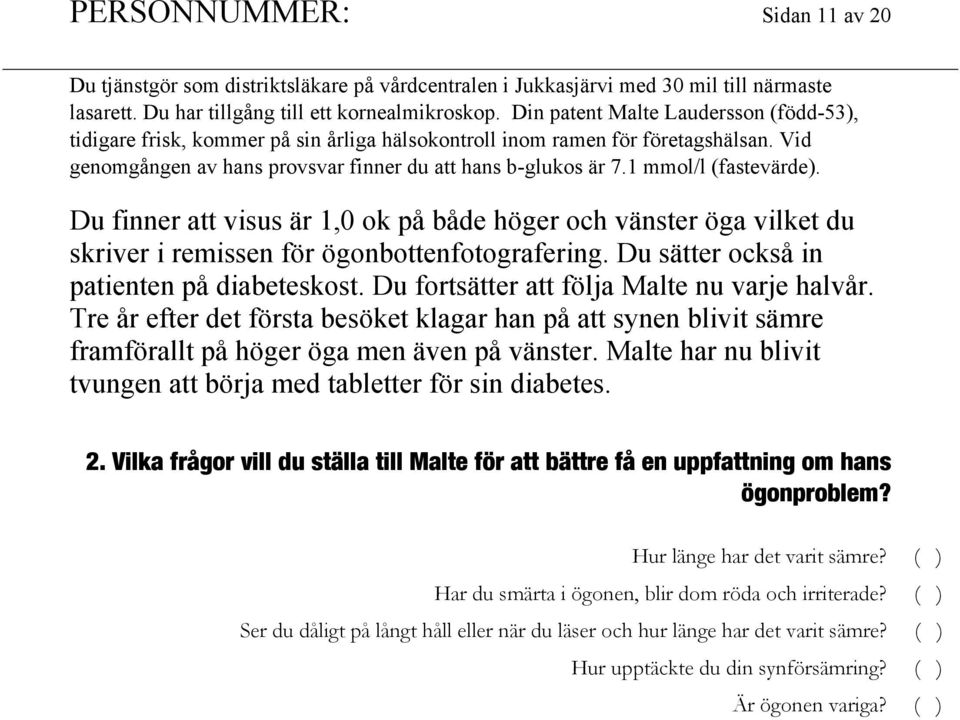 PERSONNUMMER: Sidan 11 av 20

Du tjänstgör som distriktsläkare på vårdcentralen i Jukkasjärvi med 30 mil till närmaste lasarett. Du har tillgång till ett kornealmikroskop. Din patent Malte Laudersson (född-53), tidigare frisk, kommer på sin årliga hälsokontroll inom ramen för företagshälsan. Vid genomgången av hans provsvar finner du att hans b-glukos är 7.1 mmol/l (fastevärde).

Du finner att visus är 1,0 ok på både höger och vänster öga vilket du skriver i remissen för ögonbottenfotografering. Du sätter också in patienten på diabeteskost. Du fortsätter att följa Malte nu varje halvår. Tre år efter det första besöket klagar han på att synen blivit sämre framförallt på höger öga men även på vänster. Malte har nu blivit tvungen att börja med tabletter för sin diabetes.

2. Vilka frågor vill du ställa till Malte för att bättre få en uppfattning om hans ögonproblem?

Hur länge har det varit sämre? ( )

Har du smärta i ögonen, blir dom röda och irriterade? ( )

Ser du dåligt på långt håll eller när du läser och hur länge har det varit sämre? ( )

Hur upptäckte du din synförsämring? ( )

Är ögonen variga? ( )